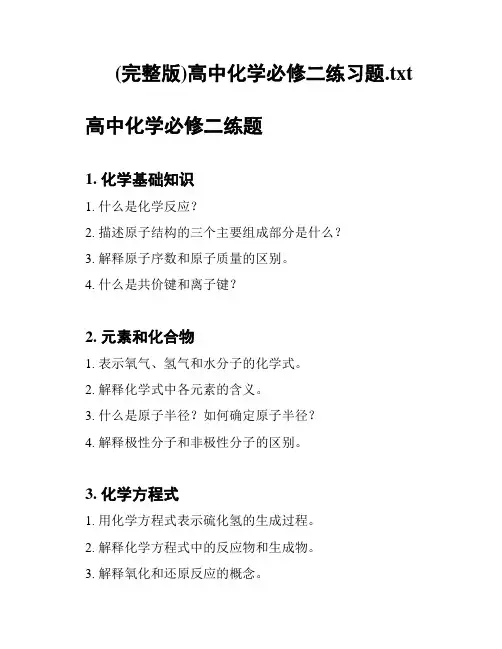 (完整版)高中化学必修二练习题.txt

高中化学必修二练题

1. 化学基础知识

1. 什么是化学反应?

2. 描述原子结构的三个主要组成部分是什么?

3. 解释原子序数和原子质量的区别。

4. 什么是共价键和离子键?

2. 元素和化合物

1. 表示氧气、氢气和水分子的化学式。

2. 解释化学式中各元素的含义。

3. 什么是原子半径?如何确定原子半径?

4. 解释极性分子和非极性分子的区别。

3. 化学方程式

1. 用化学方程式表示硫化氢的生成过程。

2. 解释化学方程式中的反应物和生成物。

3. 解释氧化和还原反应的概念。